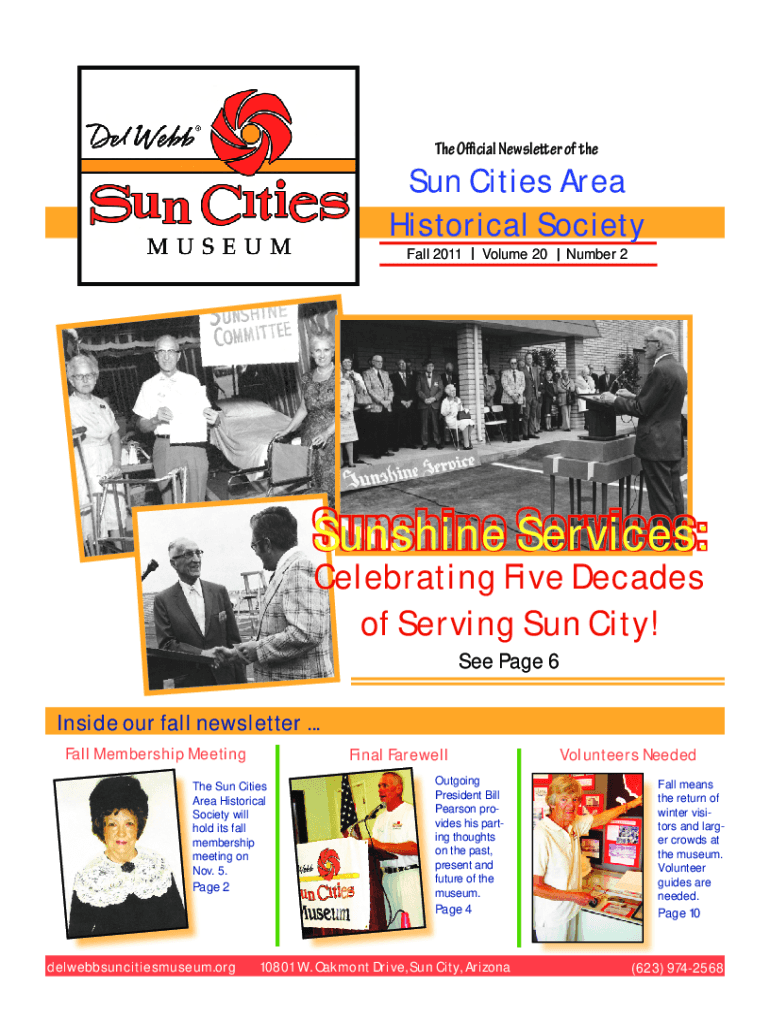 Del Webb®

Sun Cities

MUSEUM

The Official Newsletter of the

Sun Cities Area Historical Society

Fall 2011 | Volume 20 | Number 2

SUNSHINE COMMITTEE

Sunshine Service

Sunshine Services:

Celebrating Five Decades of Serving Sun City!

See Page 6

Inside our fall newsletter ...

Fall Membership Meeting

The Sun Cities Area Historical Society will hold its fall membership meeting on Nov. 5.

Page 2

Final Farewell

Del Webb
Sun Cities
Museum

Outgoing President Bill Pearson provides his parting thoughts on the past, present and future of the museum.

Page 4

Volunteers Needed

Fall means the return of winter visitors and larger crowds at the museum. Volunteer guides are needed.

Page 10

delwebbsuncitiesmuseum.org 10801 W. Oakmont Drive, Sun City, Arizona (623) 974-2568